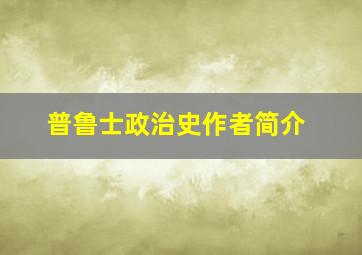 普鲁士政治史作者简介